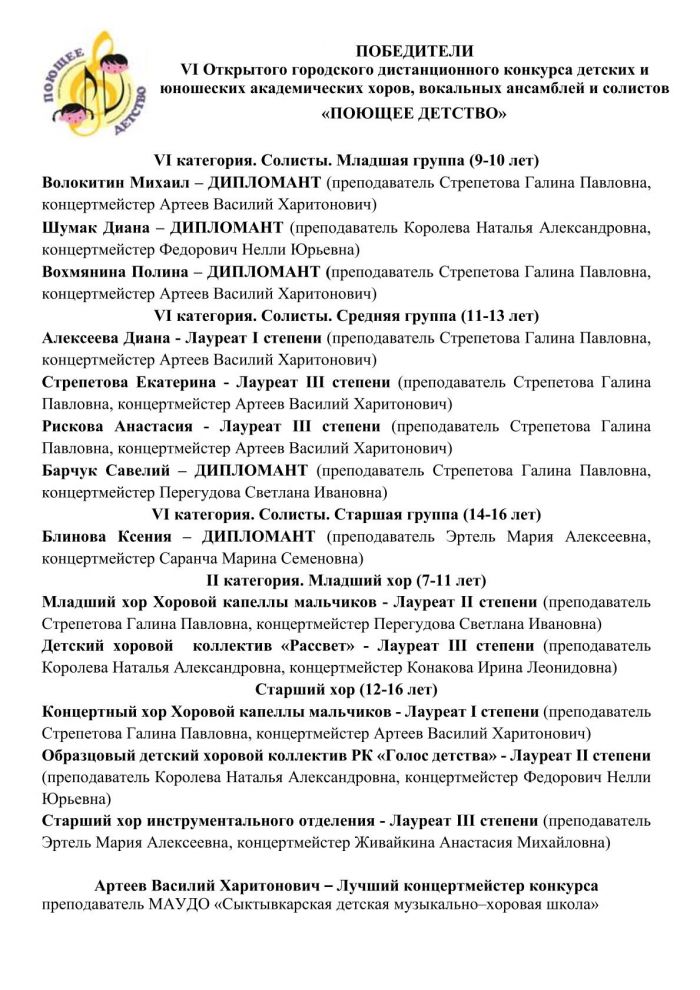 ПОЮЩЕЕ ДЕТСТВО

ПОБЕДИТЕЛИ
VI Открытого городского дистанционного конкурса детских и юношеских академических хоров, вокальных ансамблей и солистов
«ПОЮЩЕЕ ДЕТСТВО»

VI категория. Солисты. Младшая группа (9-10 лет)
Волокитин Михаил – ДИПЛОМАНТ (преподаватель Стрепетова Галина Павловна, концертмейстер Артеев Василий Харитонович)
Шумак Диана – ДИПЛОМАНТ (преподаватель Королева Наталья Александровна, концертмейстер Федорович Нелли Юрьевна)
Вохмянина Полина – ДИПЛОМАНТ (преподаватель Стрепетова Галина Павловна, концертмейстер Артеев Василий Харитонович)
VI категория. Солисты. Средняя группа (11-13 лет)
Алексеева Диана - Лауреат I степени (преподаватель Стрепетова Галина Павловна, концертмейстер Артеев Василий Харитонович)
Стрепетова Екатерина - Лауреат III степени (преподаватель Стрепетова Галина Павловна, концертмейстер Артеев Василий Харитонович)
Рискова Анастасия - Лауреат III степени (преподаватель Стрепетова Галина Павловна, концертмейстер Артеев Василий Харитонович)
Барчук Савелий – ДИПЛОМАНТ (преподаватель Стрепетова Галина Павловна, концертмейстер Перегудова Светлана Ивановна)
VI категория. Солисты. Старшая группа (14-16 лет)
Блинова Ксения – ДИПЛОМАНТ (преподаватель Эртель Мария Алексеевна, концертмейстер Саранча Марина Семеновна)
II категория. Младший хор (7-11 лет)
Младший хор Хоровой капеллы мальчиков - Лауреат II степени (преподаватель Стрепетова Галина Павловна, концертмейстер Перегудова Светлана Ивановна)
Детский хоровой коллектив «Рассвет» - Лауреат III степени (преподаватель Королева Наталья Александровна, концертмейстер Конакова Ирина Леонидовна)
Старший хор (12-16 лет)
Концертный хор Хоровой капеллы мальчиков - Лауреат I степени (преподаватель Стрепетова Галина Павловна, концертмейстер Артеев Василий Харитонович)
Образцовый детский хоровой коллектив РК «Голос детства» - Лауреат II степени (преподаватель Королева Наталья Александровна, концертмейстер Федорович Нелли Юрьевна)
Старший хор инструментального отделения - Лауреат III степени (преподаватель Эртель Мария Алексеевна, концертмейстер Живайкина Анастасия Михайловна)

Артеев Василий Харитонович – Лучший концертмейстер конкурса
преподаватель МАУДО «Сыктывкарская детская музыкально–хоровая школа»